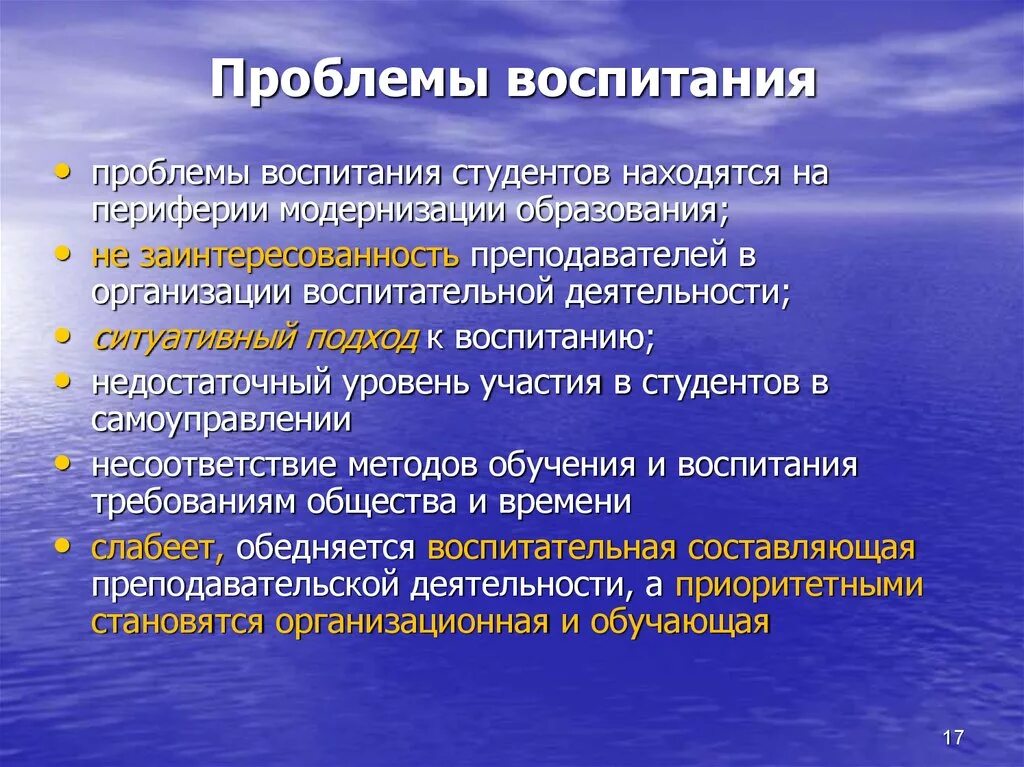 Проблемы воспитания

• проблемы воспитания студентов находятся на периферии модернизации образования;
• не заинтересованность преподавателей в организации воспитательной деятельности;
• ситуативный подход к воспитанию;
• недостаточный уровень участия в студентов в самоуправлении
• несоответствие методов обучения и воспитания требованиям общества и времени
• слабеет, обедняется воспитательная составляющая преподавательской деятельности, а приоритетными становятся организационная и обучающая

17